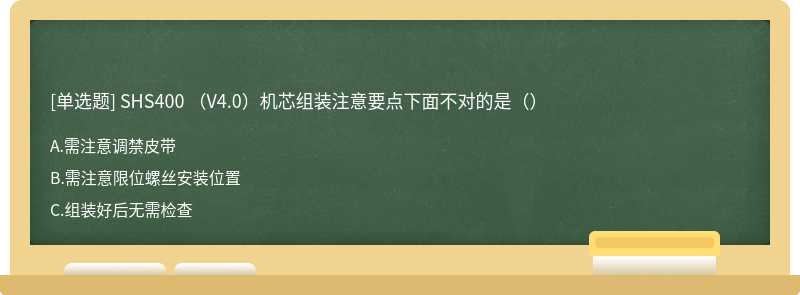 [单选题] SHS400 （V4.0）机芯组装注意要点下面不对的是（）

A.需注意调禁皮带

B.需注意限位螺丝安装位置

C.组装好后无需检查